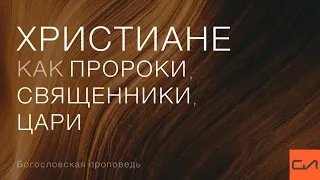 ХРИСТИАНЕ
КАК ПРОРОКИ,
СВЯЩЕННИКИ,
ЦАРИ

Богословская проповедь

СЛ